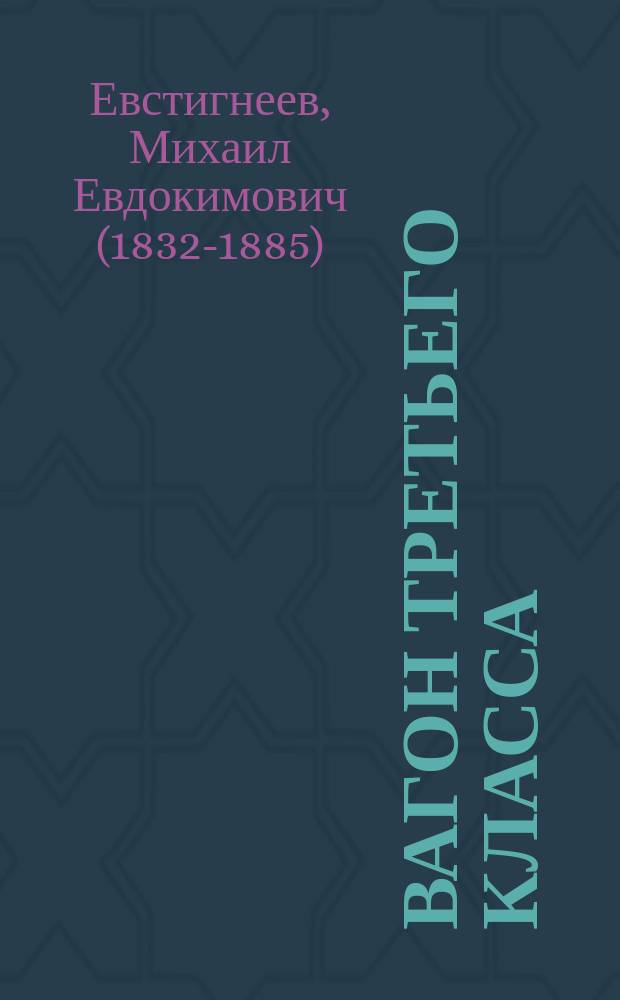 Евстигнеев, Михаил Евдокимович (1832-1885)

ВАГОН ТРЕТЬЕГО КЛАССА